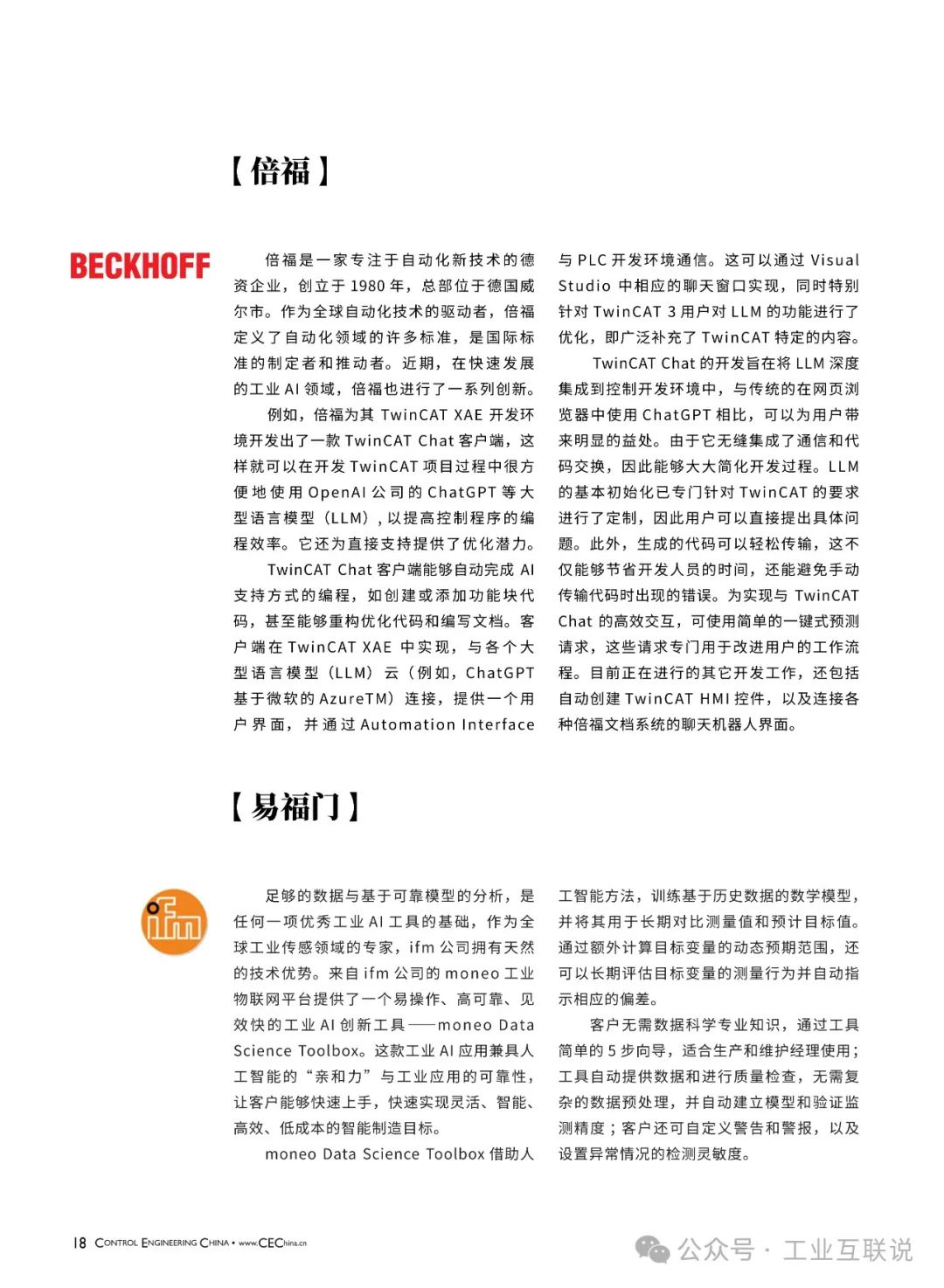 【倍福】

BECKHOFF

倍福是一家专注于自动化新技术的德资企业，创立于 1980 年，总部位于德国威尔市。作为全球自动化技术的驱动者，倍福定义了自动化领域的许多标准，是国际标准的制定者和推动者。近期，在快速发展的工业 AI 领域，倍福也进行了一系列创新。

例如，倍福为其 TwinCAT XAE 开发环境开发出了一款 TwinCAT Chat 客户端，这样就可以在开发 TwinCAT 项目过程中很方便地使用 OpenAI 公司的 ChatGPT 等大型语言模型（LLM），以提高控制程序的编程效率。它还为直接支持提供了优化潜力。

TwinCAT Chat 客户端能够自动完成 AI 支持方式的编程，如创建或添加功能块代码，甚至能够重构优化代码和编写文档。客户端在 TwinCAT XAE 中实现，与各个大型语言模型（LLM）云（例如，ChatGPT 基于微软的 AzureTM）连接，提供一个用户界面，并通过 Automation Interface 与 PLC 开发环境通信。这可以通过 Visual Studio 中相应的聊天窗口实现，同时特别针对 TwinCAT 3 用户对 LLM 的功能进行了优化，即广泛补充了 TwinCAT 特定的内容。

TwinCAT Chat 的开发旨在将 LLM 深度集成到控制开发环境中，与传统的在网页浏览器中使用 ChatGPT 相比，可以为用户带来明显的益处。由于它无缝集成了通信和代码交换，因此能够大大简化开发过程。LLM 的基本初始化已专门针对 TwinCAT 的要求进行了定制，因此用户可以直接提出具体问题。此外，生成的代码可以轻松传输，这不仅能够节省开发人员的时间，还能避免手动传输代码时出现的错误。为实现与 TwinCAT Chat 的高效交互，可使用简单的一键式预测请求，这些请求专门用于改进用户的工作流程。目前正在进行的其它开发工作，还包括自动创建 TwinCAT HMI 控件，以及连接各种倍福文档系统的聊天机器人界面。

【易福门】

ifm

足够的数据与基于可靠模型的分析，是任何一项优秀工业 AI 工具的基础，作为全球工业传感领域的专家，ifm 公司拥有天然的技术优势。来自 ifm 公司的 moneo 工业物联网平台提供了一个易操作、高可靠、见效快的工业 AI 创新工具——moneo Data Science Toolbox。这款工业 AI 应用兼具人工智能的“亲和力”与工业应用的可靠性，让客户能够快速上手，快速实现灵活、智能、高效、低成本的智能制造目标。

moneo Data Science Toolbox 借助人工智能方法，训练基于历史数据的数学模型，并将其用于长期对比测量值和预计目标值。通过额外计算目标变量的动态预期范围，还可以长期评估目标变量的测量行为并自动指示相应的偏差。

客户无需数据科学专业知识，通过工具简单的 5 步向导，适合生产和维护经理使用；工具自动提供数据和进行质量检查，无需复杂的数据预处理，并自动建立模型和验证监测精度；客户还可自定义警告和警报，以及设置异常情况的检测灵敏度。

18 CONTROL ENGINEERING CHINA • www.CEChina.cn

公众号 · 工业互联说